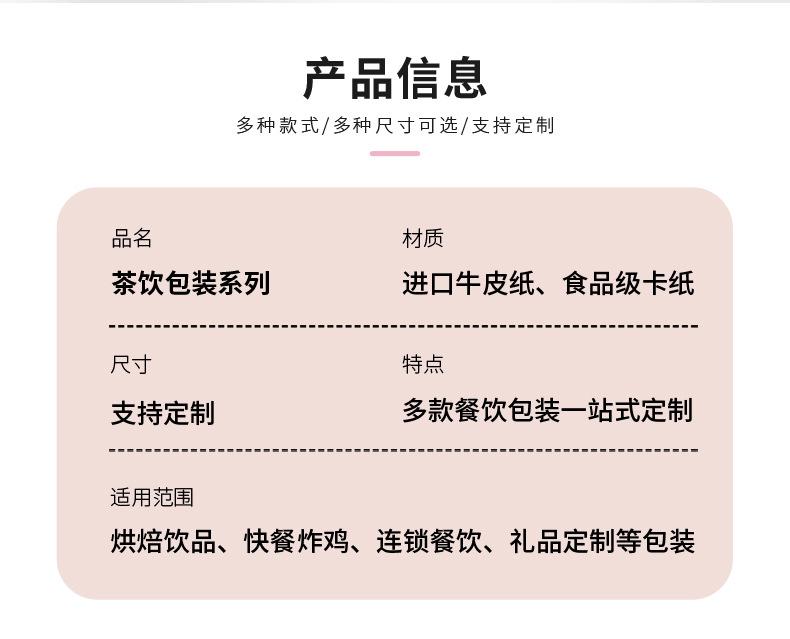 产品信息

多种款式/多种尺寸可选/支持定制

品名
茶饮包装系列

材质
进口牛皮纸、食品级卡纸

尺寸
支持定制

特点
多款餐饮包装一站式定制

适用范围
烘焙饮品、快餐炸鸡、连锁餐饮、礼品定制等包装